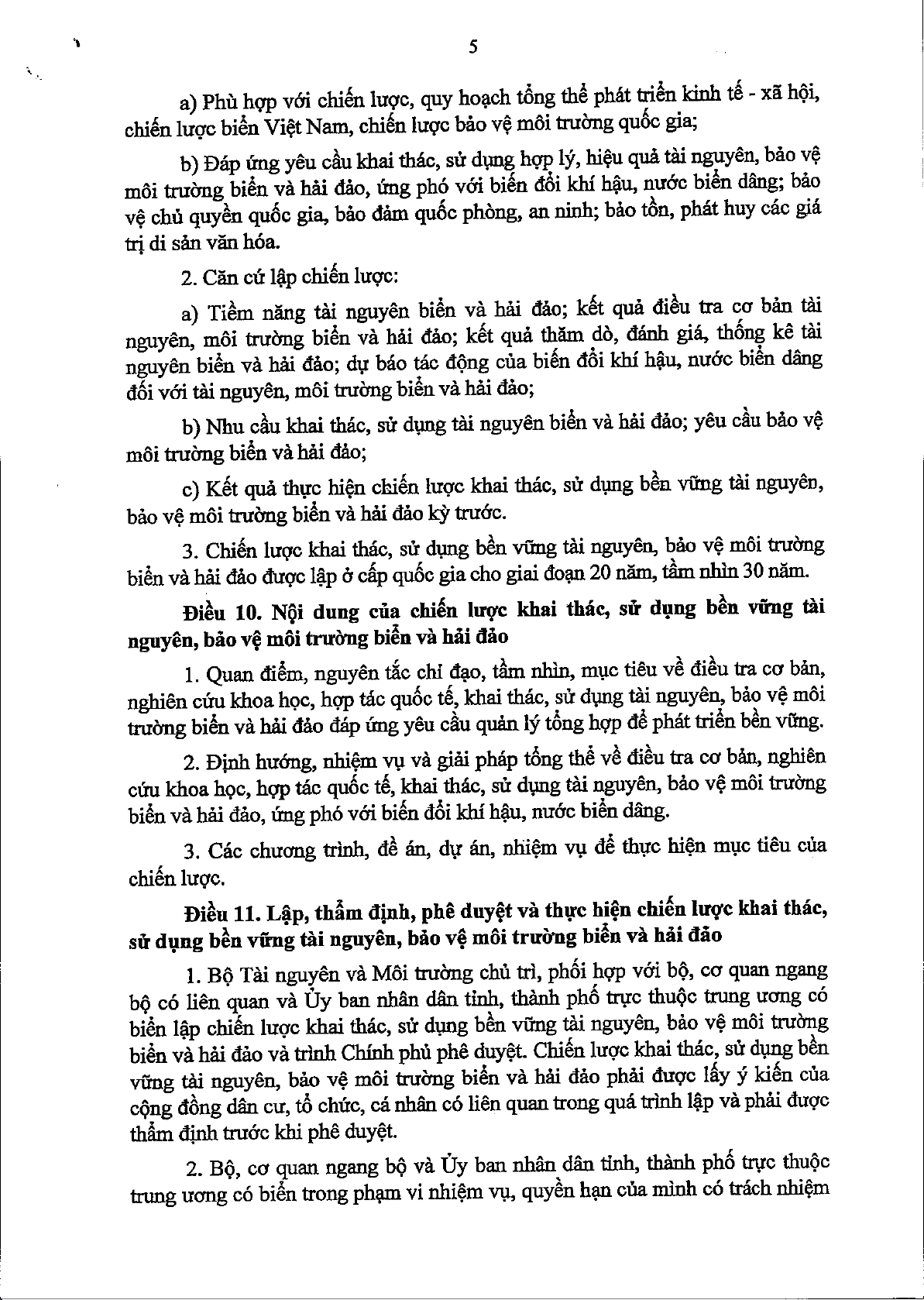 5

a) Phù hợp với chiến lược, quy hoạch tổng thể phát triển kinh tế - xã hội, chiến lược biển Việt Nam, chiến lược bảo vệ môi trường quốc gia;

b) Đáp ứng yêu cầu khai thác, sử dụng hợp lý, hiệu quả tài nguyên, bảo vệ môi trường biển và hải đảo, ứng phó với biến đổi khí hậu, nước biển dâng; bảo vệ chủ quyền quốc gia, bảo đảm quốc phòng, an ninh; bảo tồn, phát huy các giá trị di sản văn hóa.

2. Căn cứ lập chiến lược:

a) Tiềm năng tài nguyên biển và hải đảo; kết quả điều tra cơ bản tài nguyên, môi trường biển và hải đảo; kết quả thăm dò, đánh giá, thống kê tài nguyên biển và hải đảo; dự báo tác động của biến đổi khí hậu, nước biển dâng đối với tài nguyên, môi trường biển và hải đảo;

b) Nhu cầu khai thác, sử dụng tài nguyên biển và hải đảo; yêu cầu bảo vệ môi trường biển và hải đảo;

c) Kết quả thực hiện chiến lược khai thác, sử dụng bền vững tài nguyên, bảo vệ môi trường biển và hải đảo kỳ trước.

3. Chiến lược khai thác, sử dụng bền vững tài nguyên, bảo vệ môi trường biển và hải đảo được lập ở cấp quốc gia cho giai đoạn 20 năm, tầm nhìn 30 năm.

Điều 10. Nội dung của chiến lược khai thác, sử dụng bền vững tài nguyên, bảo vệ môi trường biển và hải đảo

1. Quan điểm, nguyên tắc chỉ đạo, tầm nhìn, mục tiêu về điều tra cơ bản, nghiên cứu khoa học, hợp tác quốc tế, khai thác, sử dụng tài nguyên, bảo vệ môi trường biển và hải đảo đáp ứng yêu cầu quản lý tổng hợp để phát triển bền vững.

2. Định hướng, nhiệm vụ và giải pháp tổng thể về điều tra cơ bản, nghiên cứu khoa học, hợp tác quốc tế, khai thác, sử dụng tài nguyên, bảo vệ môi trường biển và hải đảo, ứng phó với biến đổi khí hậu, nước biển dâng.

3. Các chương trình, đề án, dự án, nhiệm vụ để thực hiện mục tiêu của chiến lược.

Điều 11. Lập, thẩm định, phê duyệt và thực hiện chiến lược khai thác, sử dụng bền vững tài nguyên, bảo vệ môi trường biển và hải đảo

1. Bộ Tài nguyên và Môi trường chủ trì, phối hợp với bộ, cơ quan ngang bộ có liên quan và Ủy ban nhân dân tỉnh, thành phố trực thuộc trung ương có biển lập chiến lược khai thác, sử dụng bền vững tài nguyên, bảo vệ môi trường biển và hải đảo và trình Chính phủ phê duyệt. Chiến lược khai thác, sử dụng bền vững tài nguyên, bảo vệ môi trường biển và hải đảo phải được lấy ý kiến của cộng đồng dân cư, tổ chức, cá nhân có liên quan trong quá trình lập và phải được thẩm định trước khi phê duyệt.

2. Bộ, cơ quan ngang bộ và Ủy ban nhân dân tỉnh, thành phố trực thuộc trung ương có biển trong phạm vi nhiệm vụ, quyền hạn của mình có trách nhiệm